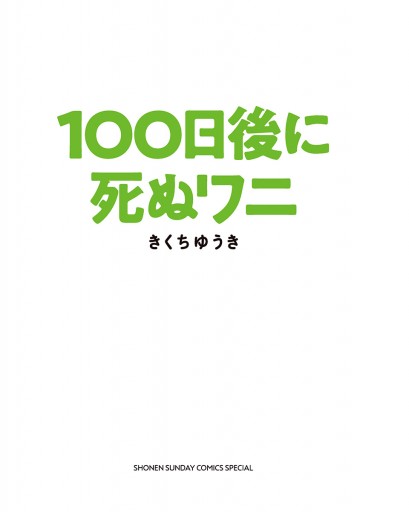 100日後に
死ぬワニ

きくちゆうき

SHONEN SUNDAY COMICS SPECIAL